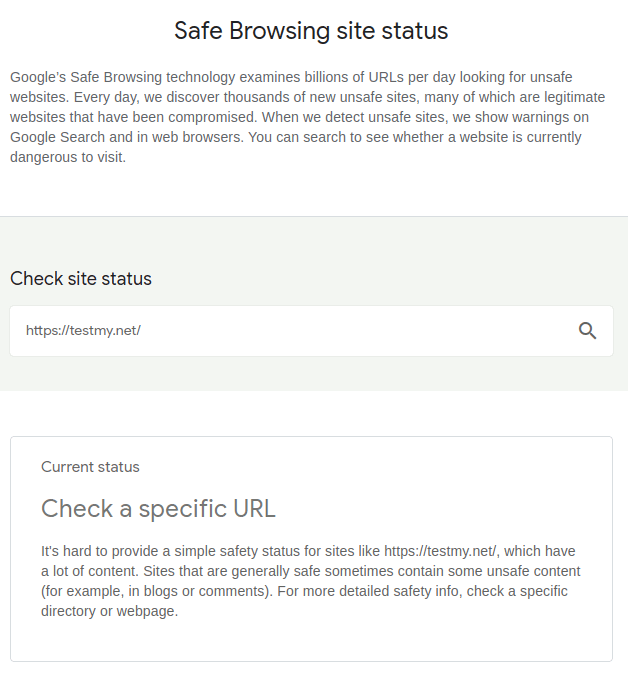 Safe Browsing site status

Google's Safe Browsing technology examines billions of URLs per day looking for unsafe websites. Every day, we discover thousands of new unsafe sites, many of which are legitimate websites that have been compromised. When we detect unsafe sites, we show warnings on Google Search and in web browsers. You can search to see whether a website is currently dangerous to visit.

Check site status

https://testmy.net/

Current status

Check a specific URL

It's hard to provide a simple safety status for sites like https://testmy.net/, which have a lot of content. Sites that are generally safe sometimes contain some unsafe content (for example, in blogs or comments). For more detailed safety info, check a specific directory or webpage.